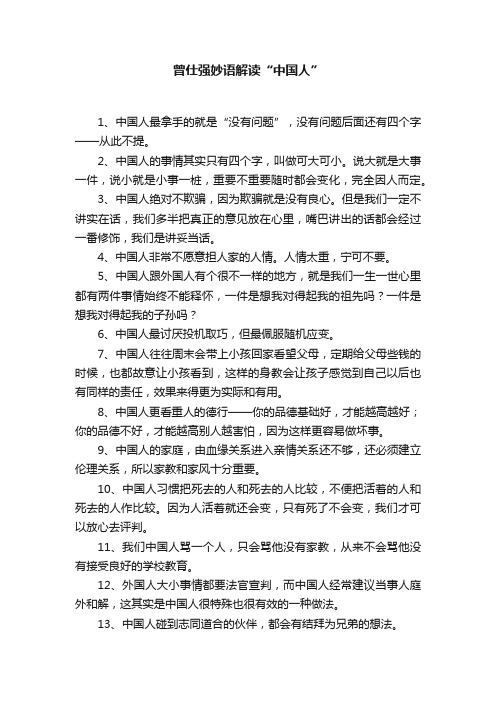 曾仕强妙语解读“中国人”

1、中国人最拿手的就是“没有问题”，没有问题后面还有四个字——从此不提。

2、中国人的事情其实只有四个字，叫做可大可小。说大就是大事一件，说小就是小事一桩，重要不重要随时都会变化，完全因人而定。

3、中国人绝对不欺骗，因为欺骗就是没有良心。但是我们一定不讲实在话，我们多半把真正的意见放在心里，嘴巴讲出的话都会经过一番修饰，我们是讲妥当话。

4、中国人非常不愿意担人家的人情。人情太重，宁可不要。

5、中国人跟外国人有个很不一样的地方，就是我们一生一世心里都有两件事情始终不能释怀，一件是想我对得起我的祖先吗？一件是想我对得起我的子孙吗？

6、中国人最讨厌投机取巧，但最佩服随机应变。

7、中国人往往周末会带上小孩回家看望父母，定期给父母些钱的时候，也都故意让小孩看到，这样的身教会让孩子感觉到自己以后也有同样的责任，效果来得更为实际和有用。

8、中国人更看重人的德行——你的品德基础好，才能越高越好；你的品德不好，才能越高别人越害怕，因为这样更容易做坏事。

9、中国人的家庭，由血缘关系进入亲情关系还不够，还必须建立伦理关系，所以家教和家风十分重要。

10、中国人习惯把死去的人和死去的人比较，不便把活着的人和死去的人作比较。因为人活着就还会变，只有死了不会变，我们才可以放心去评判。

11、我们中国人骂一个人，只会骂他没有家教，从来不会骂他没有接受良好的学校教育。

12、外国人大小事情都要法官宣判，而中国人经常建议当事人庭外和解，这其实是中国人很特殊也很有效的一种做法。

13、中国人碰到志同道合的伙伴，都会有结拜为兄弟的想法。